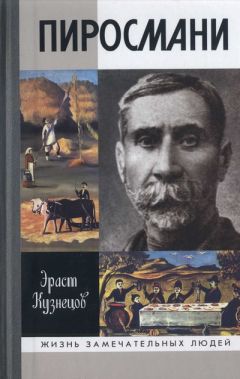 ПИРОСМАНИ

Эраст Кузнецов

ЖИЗНЬ ЗАМЕЧАТЕЛЬНЫХ ЛЮДЕЙ